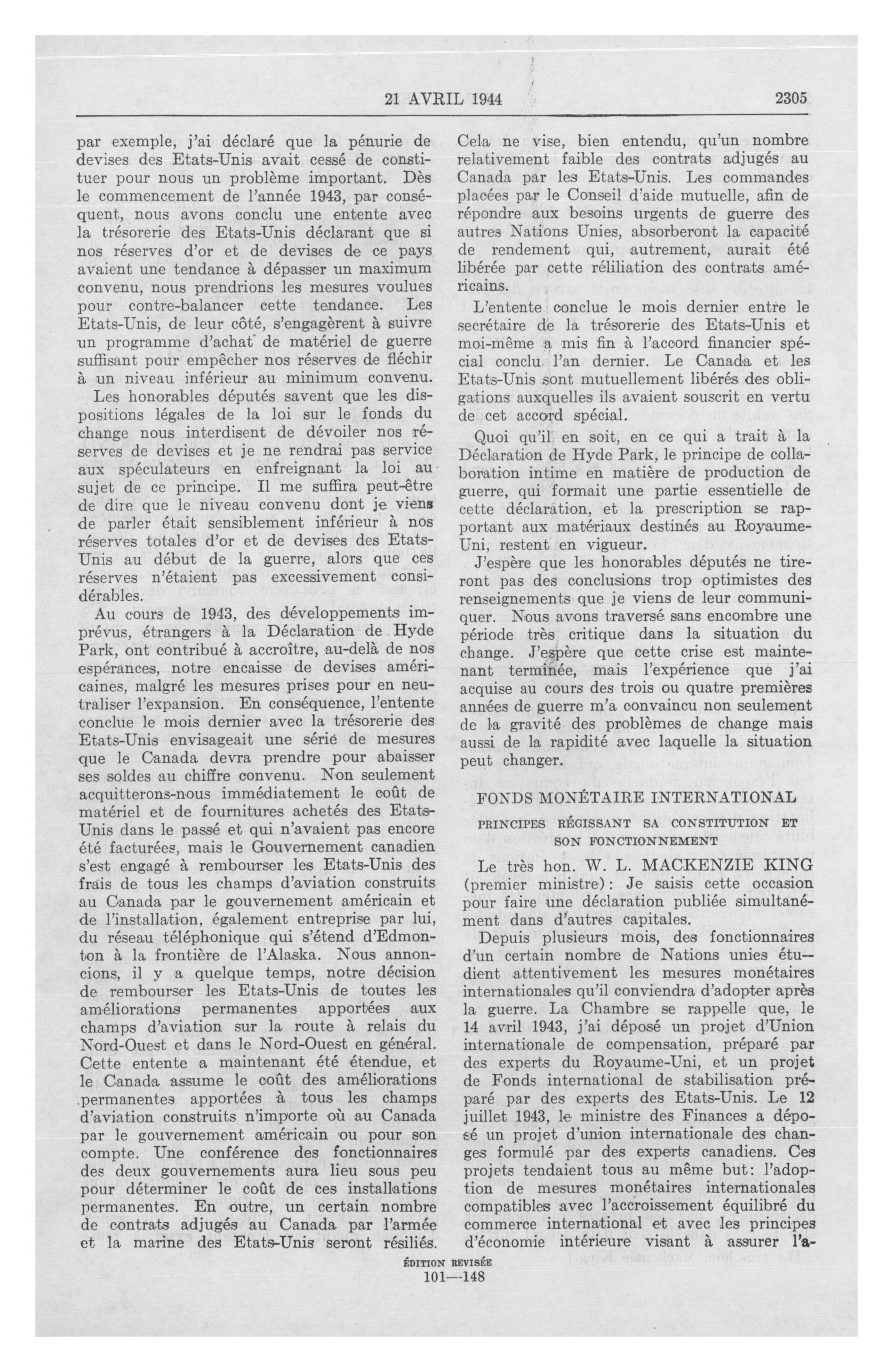 21 AVRIL 1944 2305

par exemple, j'ai déclaré que la pénurie de devises des Etats-Unis avait cessé de constituer pour nous un problème important. Dès le commencement de l'année 1943, par conséquent, nous avons conclu une entente avec la trésorerie des Etats-Unis déclarant que si nos réserves d'or et de devises de ce pays avaient une tendance à dépasser un maximum convenu, nous prendrions les mesures voulues pour contre-balancer cette tendance. Les Etats-Unis, de leur côté, s'engagèrent à suivre un programme d'achat de matériel de guerre suffisant pour empêcher nos réserves de fléchir à un niveau inférieur au minimum convenu.

Les honorables députés savent que les dispositions légales de la loi sur le fonds du change nous interdisent de dévoiler nos réserves de devises et je ne rendrai pas service aux spéculateurs en enfreignant la loi au sujet de ce principe. Il me suffira peut-être de dire que le niveau convenu dont je viens de parler était sensiblement inférieur à nos réserves totales d'or et de devises des Etats-Unis au début de la guerre, alors que ces réserves n'étaient pas excessivement considérables.

Au cours de 1943, des développements imprévus, étrangers à la Déclaration de Hyde Park, ont contribué à accroître, au-delà de nos espérances, notre encaisse de devises américaines, malgré les mesures prises pour en neutraliser l'expansion. En conséquence, l'entente conclue le mois dernier avec la trésorerie des Etats-Unis envisageait une série de mesures que le Canada devra prendre pour abaisser ses soldes au chiffre convenu. Non seulement acquitterons-nous immédiatement le coût de matériel et de fournitures achetés des Etats-Unis dans le passé et qui n'avaient pas encore été facturées, mais le Gouvernement canadien s'est engagé à rembourser les Etats-Unis des frais de tous les champs d'aviation construits au Canada par le gouvernement américain et de l'installation, également entreprise par lui, du réseau téléphonique qui s'étend d'Edmonton à la frontière de l'Alaska. Nous annoncions, il y a quelque temps, notre décision de rembourser les Etats-Unis de toutes les améliorations permanentes apportées aux champs d'aviation sur la route à relais du Nord-Ouest et dans le Nord-Ouest en général. Cette entente a maintenant été étendue, et le Canada assume le coût des améliorations permanentes apportées à tous les champs d'aviation construits n'importe où au Canada par le gouvernement américain ou pour son compte. Une conférence des fonctionnaires des deux gouvernements aura lieu sous peu pour déterminer le coût de ces installations permanentes. En outre, un certain nombre de contrats adjugés au Canada par l'armée et la marine des Etats-Unis seront résiliés. Cela ne vise, bien entendu, qu'un nombre relativement faible des contrats adjugés au Canada par les Etats-Unis. Les commandes placées par le Conseil d'aide mutuelle, afin de répondre aux besoins urgents de guerre des autres Nations Unies, absorberont la capacité de rendement qui, autrement, aurait été libérée par cette réliliation des contrats américains.

L'entente conclue le mois dernier entre le secrétaire de la trésorerie des Etats-Unis et moi-même a mis fin à l'accord financier spécial conclu l'an dernier. Le Canada et les Etats-Unis sont mutuellement libérés des obligations auxquelles ils avaient souscrit en vertu de cet accord spécial.

Quoi qu'il en soit, en ce qui a trait à la Déclaration de Hyde Park, le principe de collaboration intime en matière de production de guerre, qui formait une partie essentielle de cette déclaration, et la prescription se rapportant aux matériaux destinés au Royaume-Uni, restent en vigueur.

J'espère que les honorables députés ne tireront pas des conclusions trop optimistes des renseignements que je viens de leur communiquer. Nous avons traversé sans encombre une période très critique dans la situation du change. J'espère que cette crise est maintenant terminée, mais l'expérience que j'ai acquise au cours des trois ou quatre premières années de guerre m'a convaincu non seulement de la gravité des problèmes de change mais aussi de la rapidité avec laquelle la situation peut changer.

FONDS MONÉTAIRE INTERNATIONAL

PRINCIPES RÉGISSANT SA CONSTITUTION ET SON FONCTIONNEMENT

Le très hon. W. L. MACKENZIE KING (premier ministre): Je saisis cette occasion pour faire une déclaration publiée simultanément dans d'autres capitales.

Depuis plusieurs mois, des fonctionnaires d'un certain nombre de Nations unies étudient attentivement les mesures monétaires internationales qu'il conviendra d'adopter après la guerre. La Chambre se rappelle que, le 14 avril 1943, j'ai déposé un projet d'Union internationale de compensation, préparé par des experts du Royaume-Uni, et un projet de Fonds international de stabilisation préparé par des experts des Etats-Unis. Le 12 juillet 1943, le ministre des Finances a déposé un projet d'union internationale des changes formulé par des experts canadiens. Ces projets tendaient tous au même but: l'adoption de mesures monétaires internationales compatibles avec l'accroissement équilibré du commerce international et avec les principes d'économie intérieure visant à assurer l'a-

ÉDITION REVISÉE
101—148